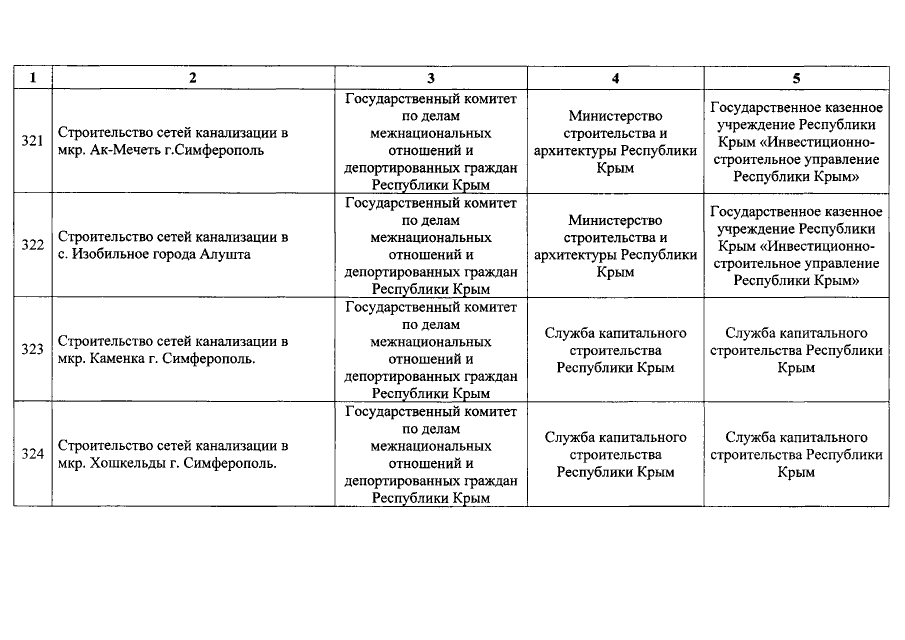 | 1 | 2 | 3 | 4 | 5 |
|---|---|---|---|---|
| 321 | Строительство сетей канализации в мкр. Ак-Мечеть г.Симферополь | Государственный комитет по делам межнациональных отношений и депортированных граждан Республики Крым | Министерство строительства и архитектуры Республики Крым | Государственное казенное учреждение Республики Крым «Инвестиционно-строительное управление Республики Крым» |
| 322 | Строительство сетей канализации в с. Изобильное города Алушта | Государственный комитет по делам межнациональных отношений и депортированных граждан Республики Крым | Министерство строительства и архитектуры Республики Крым | Государственное казенное учреждение Республики Крым «Инвестиционно-строительное управление Республики Крым» |
| 323 | Строительство сетей канализации в мкр. Каменка г. Симферополь. | Государственный комитет по делам межнациональных отношений и депортированных граждан Республики Крым | Служба капитального строительства Республики Крым | Служба капитального строительства Республики Крым |
| 324 | Строительство сетей канализации в мкр. Хошкельды г. Симферополь. | Государственный комитет по делам межнациональных отношений и депортированных граждан Республики Крым | Служба капитального строительства Республики Крым | Служба капитального строительства Республики Крым |